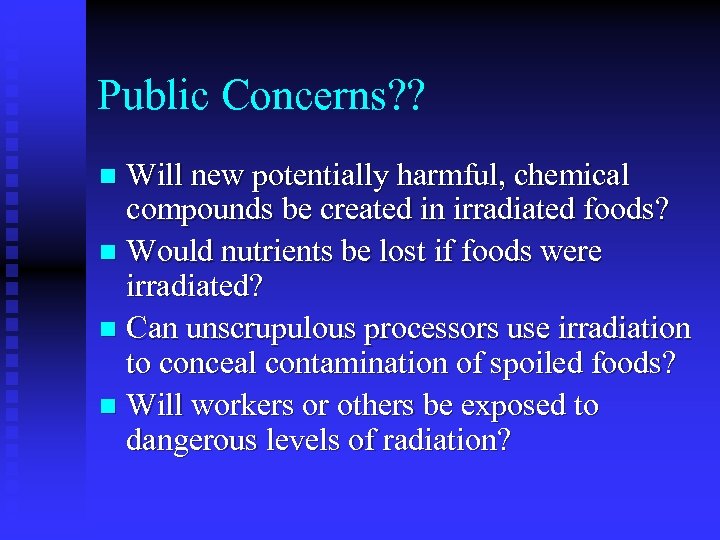 Public Concerns??

- Will new potentially harmful, chemical compounds be created in irradiated foods?
- Would nutrients be lost if foods were irradiated?
- Can unscrupulous processors use irradiation to conceal contamination of spoiled foods?
- Will workers or others be exposed to dangerous levels of radiation?